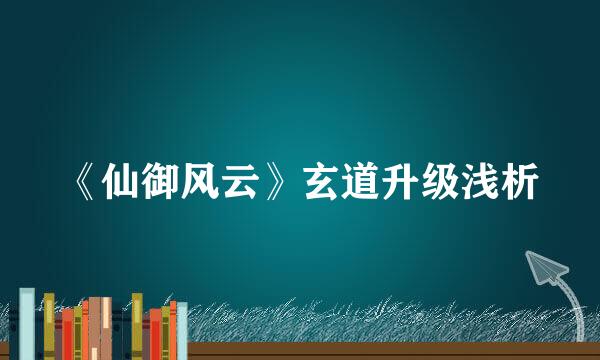 《仙御风云》玄道升级浅析